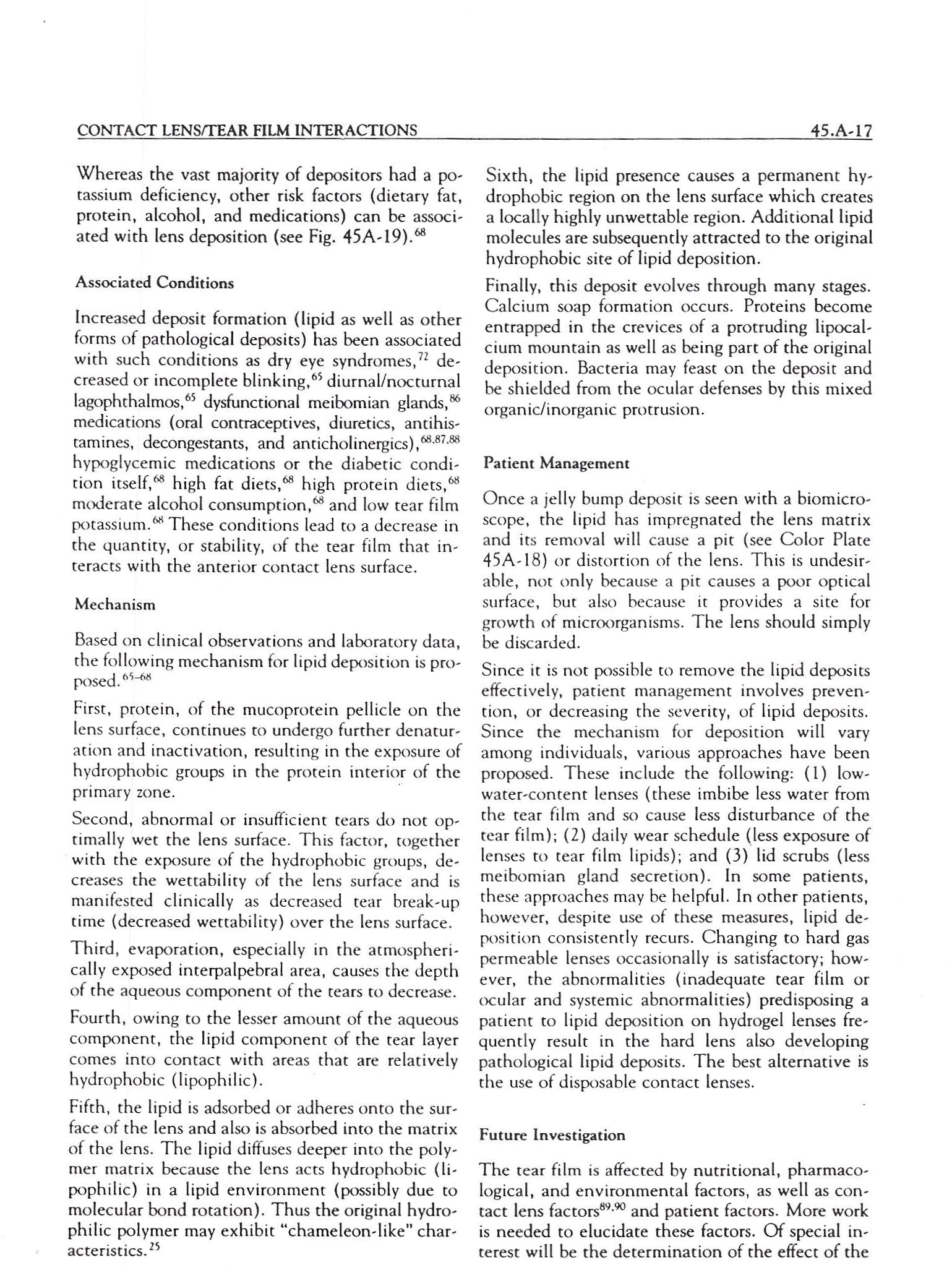 CONTACT LENS/TEAR FILM INTERACTIONS

45.A-17

Whereas the vast majority of depositors had a potassium deficiency, other risk factors (dietary fat, protein, alcohol, and medications) can be associated with lens deposition (see Fig. 45A-19).$^{68}$

Associated Conditions

Increased deposit formation (lipid as well as other forms of pathological deposits) has been associated with such conditions as dry eye syndromes,$^{72}$ decreased or incomplete blinking,$^{65}$ diurnal/nocturnal lagophthalmos,$^{65}$ dysfunctional meibomian glands,$^{86}$ medications (oral contraceptives, diuretics, antihistamines, decongestants, and anticholinergics),$^{68,87,88}$ hypoglycemic medications or the diabetic condition itself,$^{68}$ high fat diets,$^{68}$ high protein diets,$^{68}$ moderate alcohol consumption,$^{68}$ and low tear film potassium.$^{68}$ These conditions lead to a decrease in the quantity, or stability, of the tear film that interacts with the anterior contact lens surface.

Mechanism

Based on clinical observations and laboratory data, the following mechanism for lipid deposition is proposed.$^{65-68}$

First, protein, of the mucoprotein pellicle on the lens surface, continues to undergo further denaturation and inactivation, resulting in the exposure of hydrophobic groups in the protein interior of the primary zone.

Second, abnormal or insufficient tears do not optimally wet the lens surface. This factor, together with the exposure of the hydrophobic groups, decreases the wettability of the lens surface and is manifested clinically as decreased tear break-up time (decreased wettability) over the lens surface.

Third, evaporation, especially in the atmospherically exposed interpalpebral area, causes the depth of the aqueous component of the tears to decrease.

Fourth, owing to the lesser amount of the aqueous component, the lipid component of the tear layer comes into contact with areas that are relatively hydrophobic (lipophilic).

Fifth, the lipid is adsorbed or adheres onto the surface of the lens and also is absorbed into the matrix of the lens. The lipid diffuses deeper into the polymer matrix because the lens acts hydrophobic (lipophilic) in a lipid environment (possibly due to molecular bond rotation). Thus the original hydrophilic polymer may exhibit "chameleon-like" characteristics.$^{25}$

Sixth, the lipid presence causes a permanent hydrophobic region on the lens surface which creates a locally highly unwettable region. Additional lipid molecules are subsequently attracted to the original hydrophobic site of lipid deposition.

Finally, this deposit evolves through many stages. Calcium soap formation occurs. Proteins become entrapped in the crevices of a protruding lipocalcium mountain as well as being part of the original deposition. Bacteria may feast on the deposit and be shielded from the ocular defenses by this mixed organic/inorganic protrusion.

Patient Management

Once a jelly bump deposit is seen with a biomicroscope, the lipid has impregnated the lens matrix and its removal will cause a pit (see Color Plate 45A-18) or distortion of the lens. This is undesirable, not only because a pit causes a poor optical surface, but also because it provides a site for growth of microorganisms. The lens should simply be discarded.

Since it is not possible to remove the lipid deposits effectively, patient management involves prevention, or decreasing the severity, of lipid deposits. Since the mechanism for deposition will vary among individuals, various approaches have been proposed. These include the following: (1) low-water-content lenses (these imbibe less water from the tear film and so cause less disturbance of the tear film); (2) daily wear schedule (less exposure of lenses to tear film lipids); and (3) lid scrubs (less meibomian gland secretion). In some patients, these approaches may be helpful. In other patients, however, despite use of these measures, lipid deposition consistently recurs. Changing to hard gas permeable lenses occasionally is satisfactory; however, the abnormalities (inadequate tear film or ocular and systemic abnormalities) predisposing a patient to lipid deposition on hydrogel lenses frequently result in the hard lens also developing pathological lipid deposits. The best alternative is the use of disposable contact lenses.

Future Investigation

The tear film is affected by nutritional, pharmacological, and environmental factors, as well as contact lens factors$^{89,90}$ and patient factors. More work is needed to elucidate these factors. Of special interest will be the determination of the effect of the